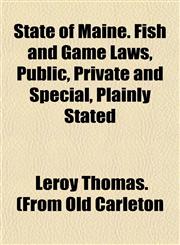 State of Maine. Fish and Game Laws, Public, Private and Special, Plainly Stated

Leroy Thomas. (From Old Carleton